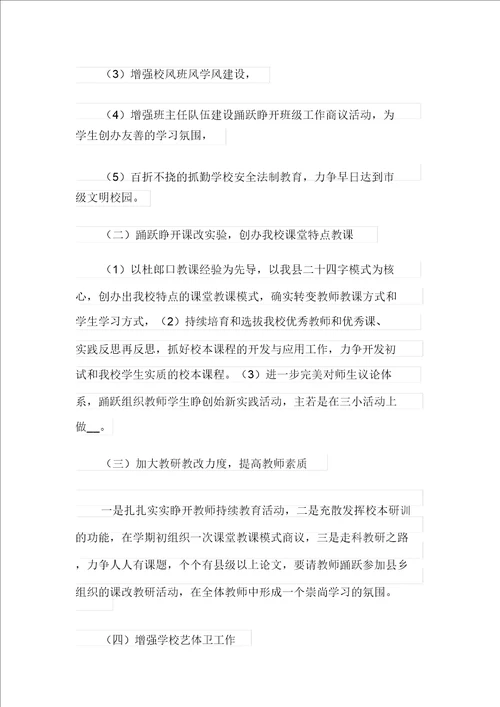 （3）增强校风班风学风建设，

（4）增强班主任队伍建设踊跃睁开班级工作商议活动，为学生创办友善的学习氛围，

（5）百折不挠的抓勤学校安全法制教育，力争早日达到市级文明校园。

（二）踊跃睁开课改实验，创办我校课堂特点教课

（1）以杜郎口教课经验为先导，以我县二十四字模式为核心，创办出我校特点的课堂教课模式，确实转变教师教课方式和学生学习方式，（2）持续培育和选拔我校优秀教师和优秀课、实践反思再反思，抓好校本课程的开发与应用工作，力争开发初试和我校学生实质的校本课程。（3）进一步完美对师生议论体系，踊跃组织教师学生睁创始新实践活动，主若是在三小活动上做__。

（三）加大教研教改力度，提高教师素质

一是扎扎实实睁开教师持续教育活动，二是充散发挥校本研训的功能，在学期初组织一次课堂教课模式商议，三是走科教研之路，力争人人有课题，个个有县级以上论文，要请教师踊跃参加县乡组织的课改教研活动，在全体教师中形成一个崇尚学习的氛围。

（四）增强学校艺体卫工作